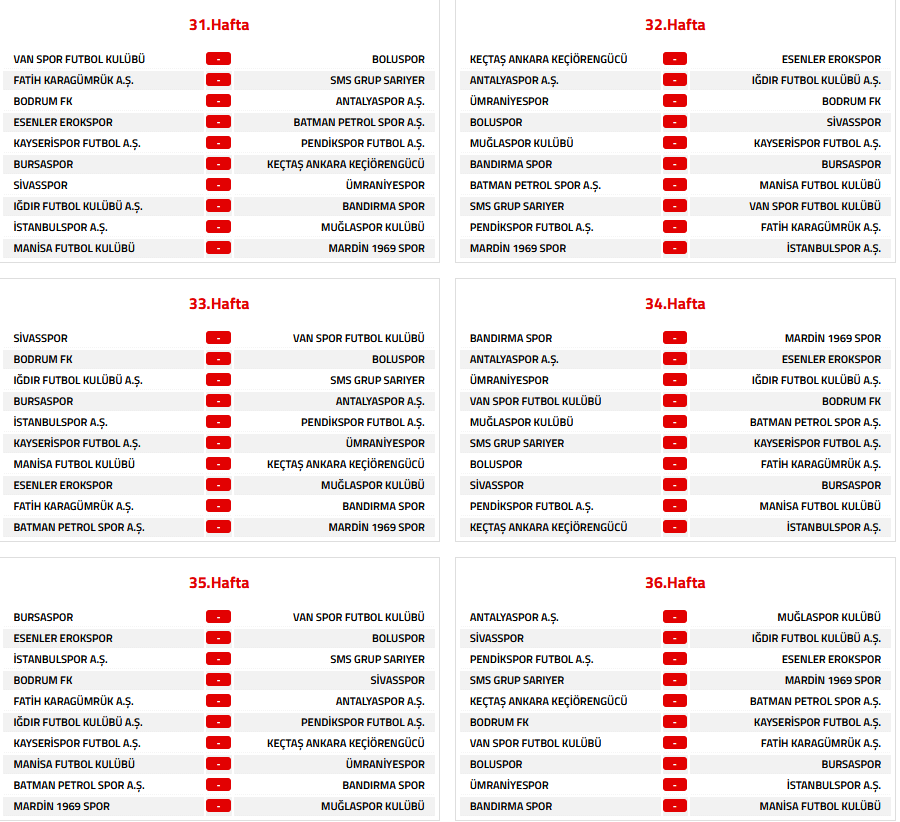 31.Hafta

| | | |
|---|---|---|
| VAN SPOR FUTBOL KULÜBÜ | - | BOLUSPOR |
| FATİH KARAGÜMRÜK A.Ş. | - | SMS GRUP SARIYER |
| BODRUM FK | - | ANTALYASPOR A.Ş. |
| ESENLER EROKSPOR | - | BATMAN PETROL SPOR A.Ş. |
| KAYSERİSPOR FUTBOL A.Ş. | - | PENDİKSPOR FUTBOL A.Ş. |
| BURSASPOR | - | KEÇTAŞ ANKARA KEÇİÖRENGÜCÜ |
| SİVASSPOR | - | ÜMRANİYESPOR |
| IĞDIR FUTBOL KULÜBÜ A.Ş. | - | BANDIRMA SPOR |
| İSTANBULSPOR A.Ş. | - | MUĞLASPOR KULÜBÜ |
| MANİSA FUTBOL KULÜBÜ | - | MARDİN 1969 SPOR |

32.Hafta

| | | |
|---|---|---|
| KEÇTAŞ ANKARA KEÇİÖRENGÜCÜ | - | ESENLER EROKSPOR |
| ANTALYASPOR A.Ş. | - | IĞDIR FUTBOL KULÜBÜ A.Ş. |
| ÜMRANİYESPOR | - | BODRUM FK |
| BOLUSPOR | - | SİVASSPOR |
| MUĞLASPOR KULÜBÜ | - | KAYSERİSPOR FUTBOL A.Ş. |
| BANDIRMA SPOR | - | BURSASPOR |
| BATMAN PETROL SPOR A.Ş. | - | MANİSA FUTBOL KULÜBÜ |
| SMS GRUP SARIYER | - | VAN SPOR FUTBOL KULÜBÜ |
| PENDİKSPOR FUTBOL A.Ş. | - | FATİH KARAGÜMRÜK A.Ş. |
| MARDİN 1969 SPOR | - | İSTANBULSPOR A.Ş. |

33.Hafta

| | | |
|---|---|---|
| SİVASSPOR | - | VAN SPOR FUTBOL KULÜBÜ |
| BODRUM FK | - | BOLUSPOR |
| IĞDIR FUTBOL KULÜBÜ A.Ş. | - | SMS GRUP SARIYER |
| BURSASPOR | - | ANTALYASPOR A.Ş. |
| İSTANBULSPOR A.Ş. | - | PENDİKSPOR FUTBOL A.Ş. |
| KAYSERİSPOR FUTBOL A.Ş. | - | ÜMRANİYESPOR |
| MANİSA FUTBOL KULÜBÜ | - | KEÇTAŞ ANKARA KEÇİÖRENGÜCÜ |
| ESENLER EROKSPOR | - | MUĞLASPOR KULÜBÜ |
| FATİH KARAGÜMRÜK A.Ş. | - | BANDIRMA SPOR |
| BATMAN PETROL SPOR A.Ş. | - | MARDİN 1969 SPOR |

34.Hafta

| | | |
|---|---|---|
| BANDIRMA SPOR | - | MARDİN 1969 SPOR |
| ANTALYASPOR A.Ş. | - | ESENLER EROKSPOR |
| ÜMRANİYESPOR | - | IĞDIR FUTBOL KULÜBÜ A.Ş. |
| VAN SPOR FUTBOL KULÜBÜ | - | BODRUM FK |
| MUĞLASPOR KULÜBÜ | - | BATMAN PETROL SPOR A.Ş. |
| SMS GRUP SARIYER | - | KAYSERİSPOR FUTBOL A.Ş. |
| BOLUSPOR | - | FATİH KARAGÜMRÜK A.Ş. |
| SİVASSPOR | - | BURSASPOR |
| PENDİKSPOR FUTBOL A.Ş. | - | MANİSA FUTBOL KULÜBÜ |
| KEÇTAŞ ANKARA KEÇİÖRENGÜCÜ | - | İSTANBULSPOR A.Ş. |

35.Hafta

| | | |
|---|---|---|
| BURSASPOR | - | VAN SPOR FUTBOL KULÜBÜ |
| ESENLER EROKSPOR | - | BOLUSPOR |
| İSTANBULSPOR A.Ş. | - | SMS GRUP SARIYER |
| BODRUM FK | - | SİVASSPOR |
| FATİH KARAGÜMRÜK A.Ş. | - | ANTALYASPOR A.Ş. |
| IĞDIR FUTBOL KULÜBÜ A.Ş. | - | PENDİKSPOR FUTBOL A.Ş. |
| KAYSERİSPOR FUTBOL A.Ş. | - | KEÇTAŞ ANKARA KEÇİÖRENGÜCÜ |
| MANİSA FUTBOL KULÜBÜ | - | ÜMRANİYESPOR |
| BATMAN PETROL SPOR A.Ş. | - | BANDIRMA SPOR |
| MARDİN 1969 SPOR | - | MUĞLASPOR KULÜBÜ |

36.Hafta

| | | |
|---|---|---|
| ANTALYASPOR A.Ş. | - | MUĞLASPOR KULÜBÜ |
| SİVASSPOR | - | IĞDIR FUTBOL KULÜBÜ A.Ş. |
| PENDİKSPOR FUTBOL A.Ş. | - | ESENLER EROKSPOR |
| SMS GRUP SARIYER | - | MARDİN 1969 SPOR |
| KEÇTAŞ ANKARA KEÇİÖRENGÜCÜ | - | BATMAN PETROL SPOR A.Ş. |
| BODRUM FK | - | KAYSERİSPOR FUTBOL A.Ş. |
| VAN SPOR FUTBOL KULÜBÜ | - | FATİH KARAGÜMRÜK A.Ş. |
| BOLUSPOR | - | BURSASPOR |
| ÜMRANİYESPOR | - | İSTANBULSPOR A.Ş. |
| BANDIRMA SPOR | - | MANİSA FUTBOL KULÜBÜ |